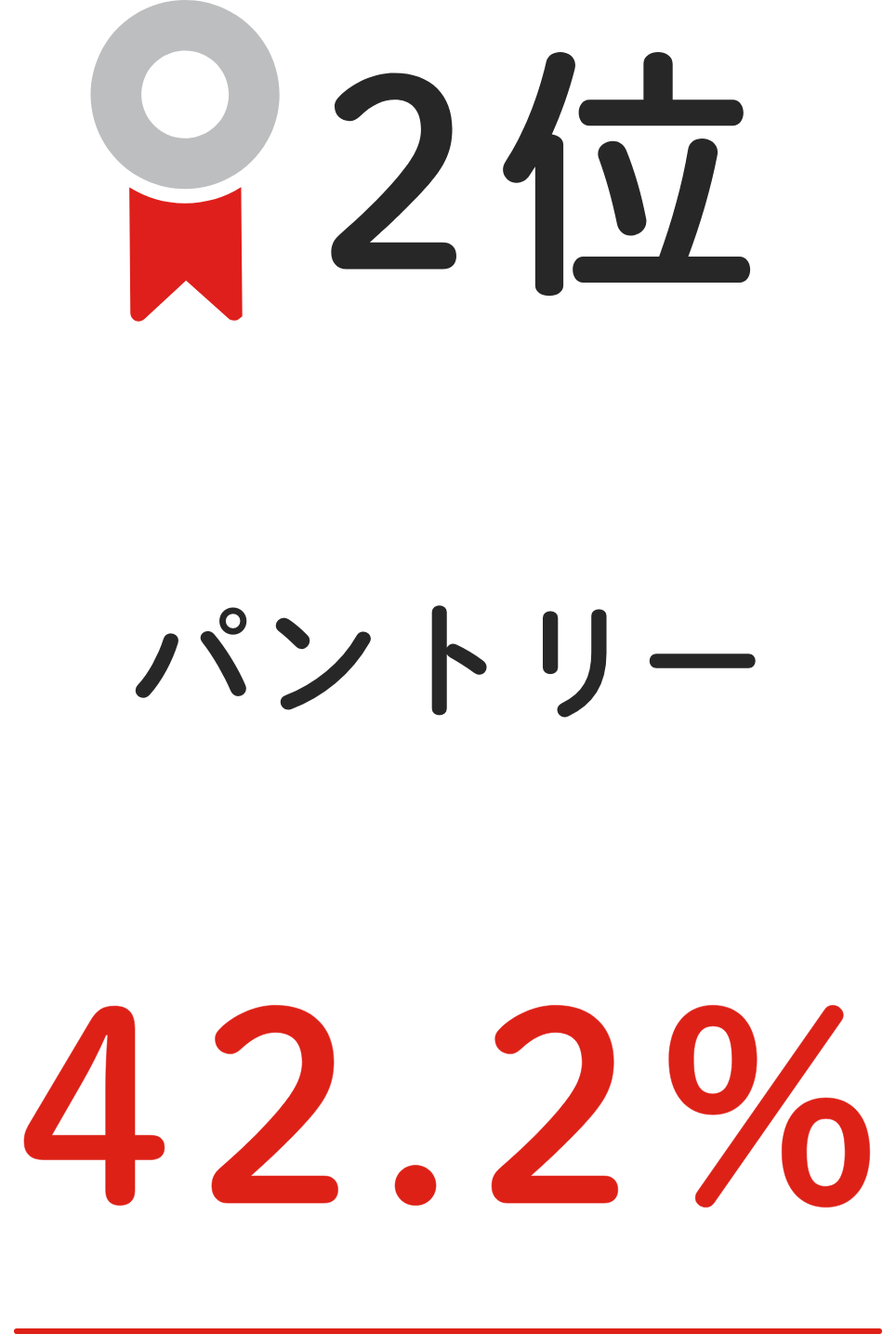 2位

パントリー

42.2%